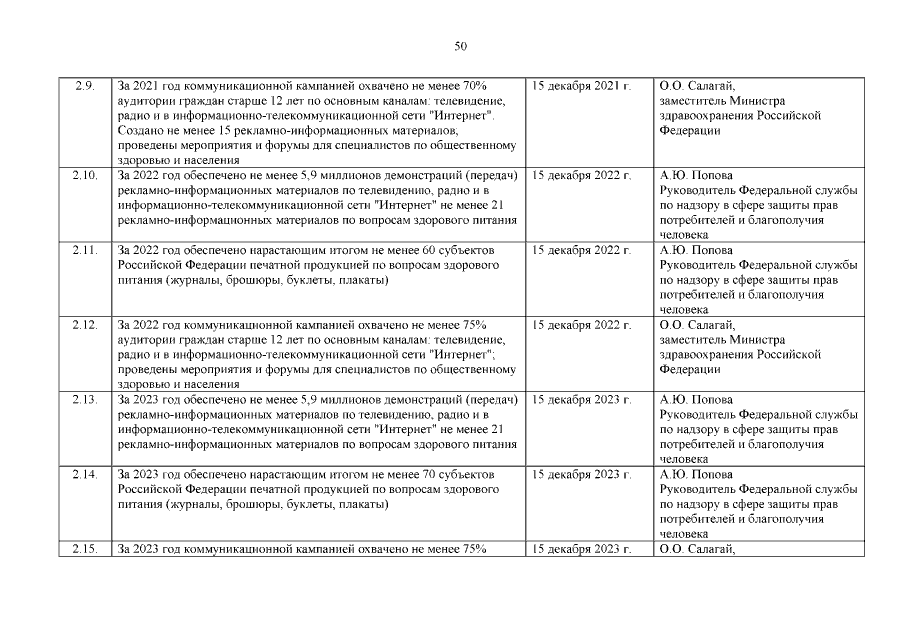 50

| | | | |
|---|---|---|---|
| 2.9. | За 2021 год коммуникационной кампанией охвачено не менее 70% аудитории граждан старше 12 лет по основным каналам: телевидение, радио и в информационно-телекоммуникационной сети "Интернет". Создано не менее 15 рекламно-информационных материалов, проведены мероприятия и форумы для специалистов по общественному здоровью и населения | 15 декабря 2021 г. | О.О. Салагай, заместитель Министра здравоохранения Российской Федерации |
| 2.10. | За 2022 год обеспечено не менее 5,9 миллионов демонстраций (передач) рекламно-информационных материалов по телевидению, радио и в информационно-телекоммуникационной сети "Интернет" не менее 21 рекламно-информационных материалов по вопросам здорового питания | 15 декабря 2022 г. | А.Ю. Попова Руководитель Федеральной службы по надзору в сфере защиты прав потребителей и благополучия человека |
| 2.11. | За 2022 год обеспечено нарастающим итогом не менее 60 субъектов Российской Федерации печатной продукцией по вопросам здорового питания (журналы, брошюры, буклеты, плакаты) | 15 декабря 2022 г. | А.Ю. Попова Руководитель Федеральной службы по надзору в сфере защиты прав потребителей и благополучия человека |
| 2.12. | За 2022 год коммуникационной кампанией охвачено не менее 75% аудитории граждан старше 12 лет по основным каналам: телевидение, радио и в информационно-телекоммуникационной сети "Интернет"; проведены мероприятия и форумы для специалистов по общественному здоровью и населения | 15 декабря 2022 г. | О.О. Салагай, заместитель Министра здравоохранения Российской Федерации |
| 2.13. | За 2023 год обеспечено не менее 5,9 миллионов демонстраций (передач) рекламно-информационных материалов по телевидению, радио и в информационно-телекоммуникационной сети "Интернет" не менее 21 рекламно-информационных материалов по вопросам здорового питания | 15 декабря 2023 г. | А.Ю. Попова Руководитель Федеральной службы по надзору в сфере защиты прав потребителей и благополучия человека |
| 2.14. | За 2023 год обеспечено нарастающим итогом не менее 70 субъектов Российской Федерации печатной продукцией по вопросам здорового питания (журналы, брошюры, буклеты, плакаты) | 15 декабря 2023 г. | А.Ю. Попова Руководитель Федеральной службы по надзору в сфере защиты прав потребителей и благополучия человека |
| 2.15. | За 2023 год коммуникационной кампанией охвачено не менее 75% | 15 декабря 2023 г. | О.О. Салагай, |